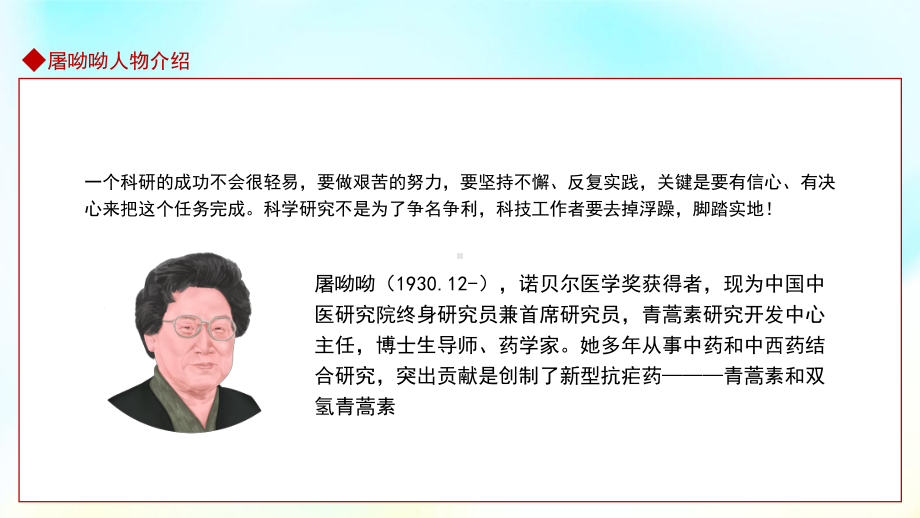 ◆屠呦呦人物介绍

一个科研的成功不会很轻易，要做艰苦的努力，要坚持不懈、反复实践，关键是要有信心、有决心来把这个任务完成。科学研究不是为了争名争利，科技工作者要去掉浮躁，脚踏实地！

屠呦呦（1930.12-），诺贝尔医学奖获得者，现为中国中医研究院终身研究员兼首席研究员，青蒿素研究开发中心主任，博士生导师、药学家。她多年从事中药和中西药结合研究，突出贡献是创制了新型抗疟药———青蒿素和双氢青蒿素